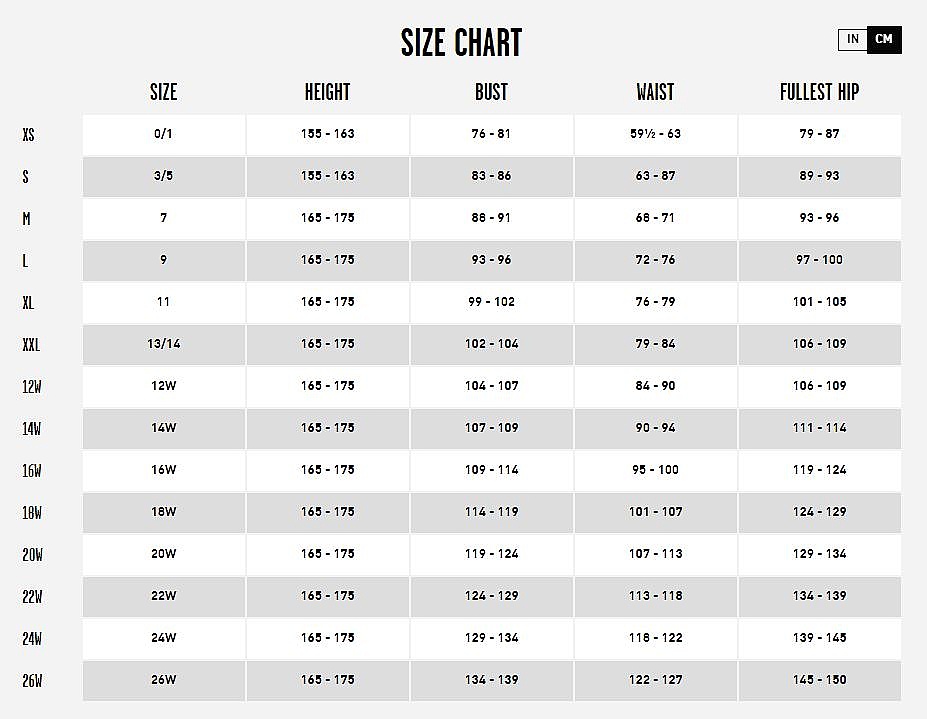 SIZE CHART

IN CM

| | SIZE | HEIGHT | BUST | WAIST | FULLEST HIP |
|---|---|---|---|---|---|
| XS | 0/1 | 155 - 163 | 76 - 81 | 59½ - 63 | 79 - 87 |
| S | 3/5 | 155 - 163 | 83 - 86 | 63 - 87 | 89 - 93 |
| M | 7 | 165 - 175 | 88 - 91 | 68 - 71 | 93 - 96 |
| L | 9 | 165 - 175 | 93 - 96 | 72 - 76 | 97 - 100 |
| XL | 11 | 165 - 175 | 99 - 102 | 76 - 79 | 101 - 105 |
| XXL | 13/14 | 165 - 175 | 102 - 104 | 79 - 84 | 106 - 109 |
| 12W | 12W | 165 - 175 | 104 - 107 | 84 - 90 | 106 - 109 |
| 14W | 14W | 165 - 175 | 107 - 109 | 90 - 94 | 111 - 114 |
| 16W | 16W | 165 - 175 | 109 - 114 | 95 - 100 | 119 - 124 |
| 18W | 18W | 165 - 175 | 114 - 119 | 101 - 107 | 124 - 129 |
| 20W | 20W | 165 - 175 | 119 - 124 | 107 - 113 | 129 - 134 |
| 22W | 22W | 165 - 175 | 124 - 129 | 113 - 118 | 134 - 139 |
| 24W | 24W | 165 - 175 | 129 - 134 | 118 - 122 | 139 - 145 |
| 26W | 26W | 165 - 175 | 134 - 139 | 122 - 127 | 145 - 150 |